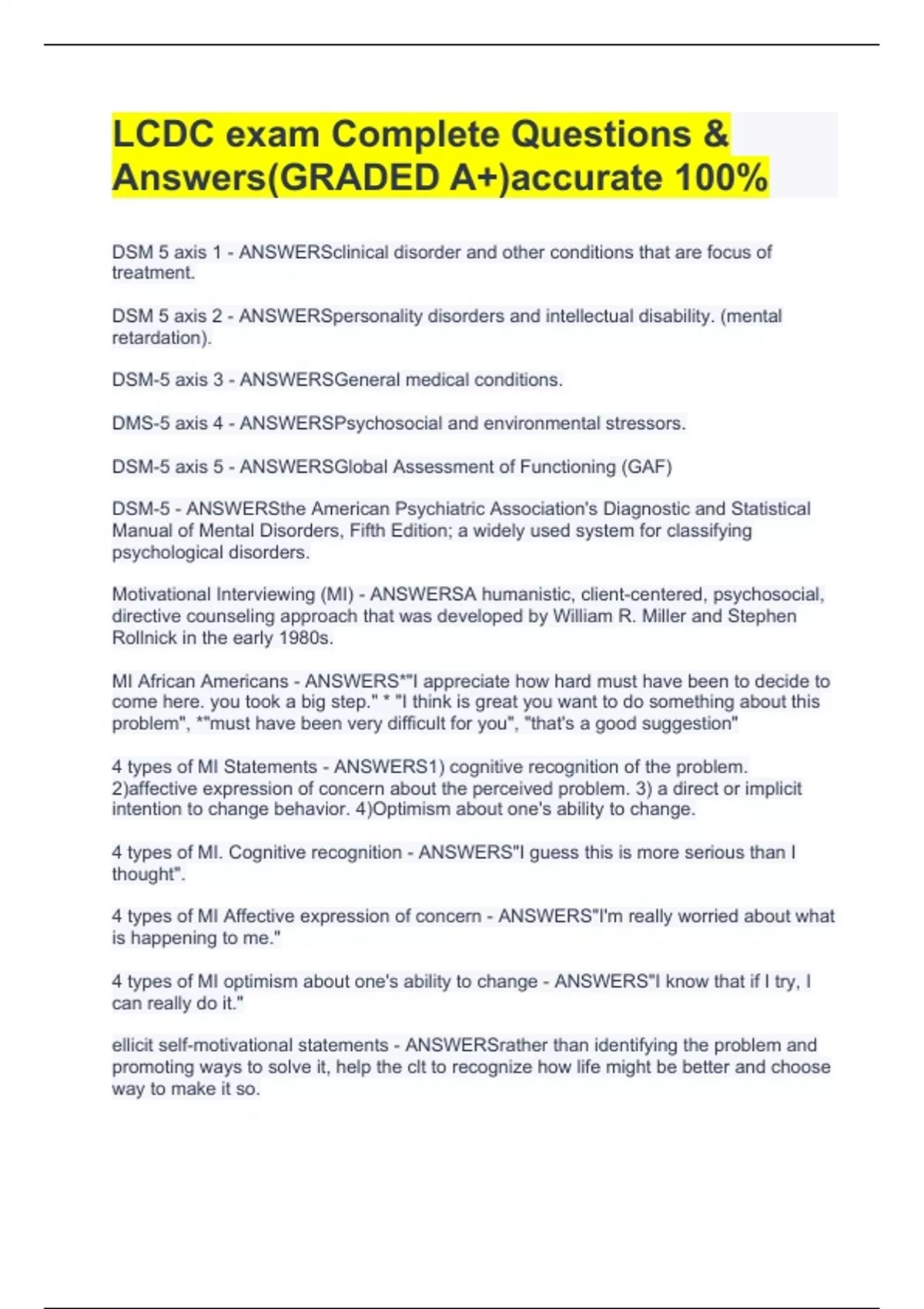 LCDC exam Complete Questions & Answers(GRADED A+)accurate 100%

DSM 5 axis 1 - ANSWERSclinical disorder and other conditions that are focus of treatment.

DSM 5 axis 2 - ANSWERSpersonality disorders and intellectual disability. (mental retardation).

DSM-5 axis 3 - ANSWERSGeneral medical conditions.

DMS-5 axis 4 - ANSWERSPsychosocial and environmental stressors.

DSM-5 axis 5 - ANSWERSGlobal Assessment of Functioning (GAF)

DSM-5 - ANSWERSthe American Psychiatric Association's Diagnostic and Statistical Manual of Mental Disorders, Fifth Edition; a widely used system for classifying psychological disorders.

Motivational Interviewing (MI) - ANSWERSA humanistic, client-centered, psychosocial, directive counseling approach that was developed by William R. Miller and Stephen Rollnick in the early 1980s.

MI African Americans - ANSWERS*"I appreciate how hard must have been to decide to come here. you took a big step." * "I think is great you want to do something about this problem", *"must have been very difficult for you", "that's a good suggestion"

4 types of MI Statements - ANSWERS1) cognitive recognition of the problem. 2)affective expression of concern about the perceived problem. 3) a direct or implicit intention to change behavior. 4)Optimism about one's ability to change.

4 types of MI. Cognitive recognition - ANSWERS"I guess this is more serious than I thought".

4 types of MI Affective expression of concern - ANSWERS"I'm really worried about what is happening to me."

4 types of MI optimism about one's ability to change - ANSWERS"I know that if I try, I can really do it."

ellicit self-motivational statements - ANSWERSrather than identifying the problem and promoting ways to solve it, help the clt to recognize how life might be better and choose way to make it so.